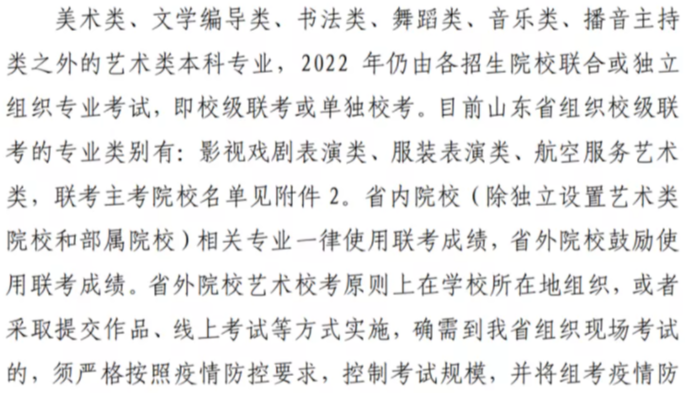 美术类、文学编导类、书法类、舞蹈类、音乐类、播音主持类之外的艺术类本科专业，2022 年仍由各招生院校联合或独立组织专业考试，即校级联考或单独校考。目前山东省组织校级联考的专业类别有：影视戏剧表演类、服装表演类、航空服务艺术类，联考主考院校名单见附件 2。省内院校（除独立设置艺术类院校和部属院校）相关专业一律使用联考成绩，省外院校鼓励使用联考成绩。省外院校艺术校考原则上在学校所在地组织，或者采取提交作品、线上考试等方式实施，确需到我省组织现场考试的，须严格按照疫情防控要求，控制考试规模，并将组考疫情防